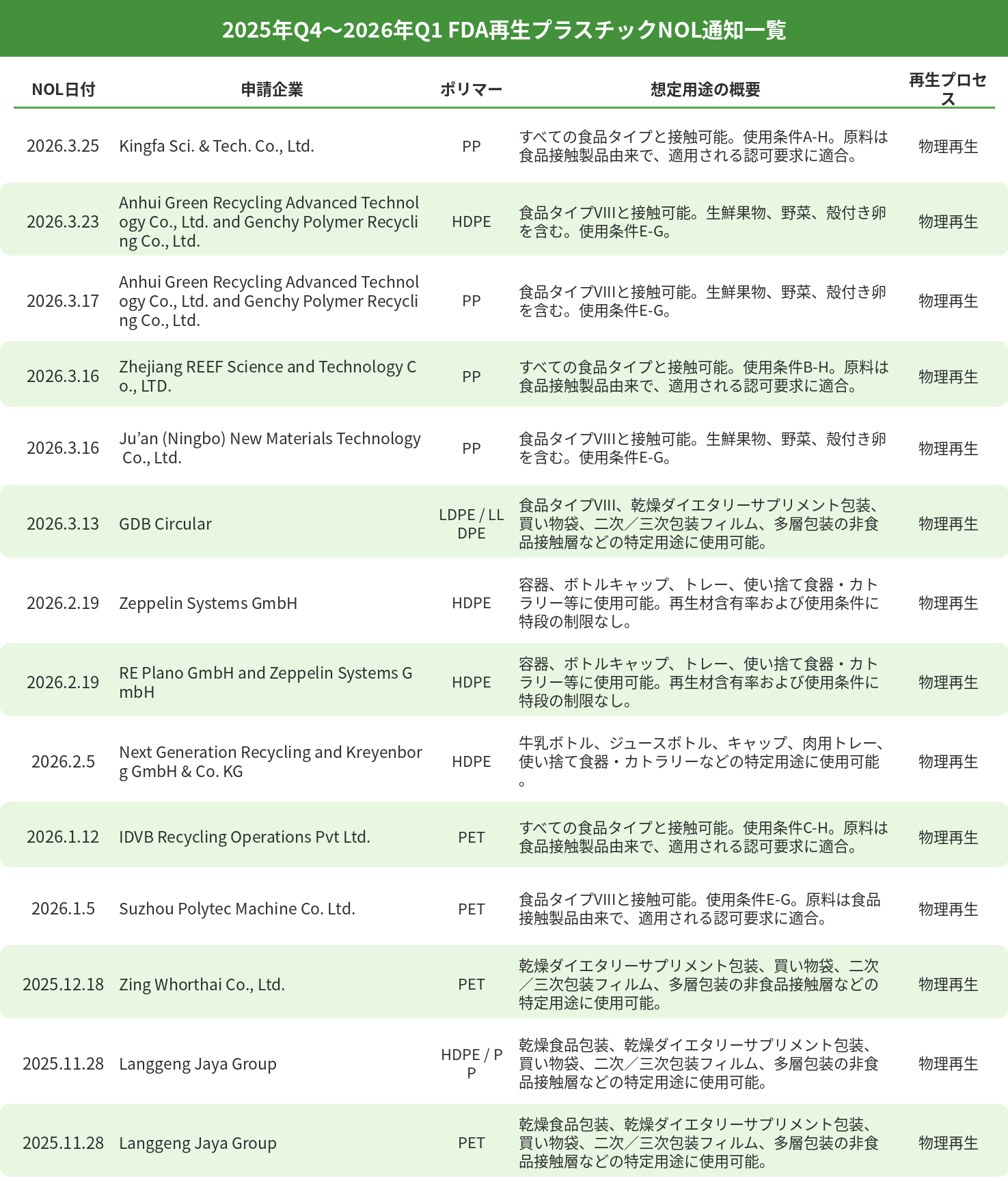 2025年Q4～2026年Q1 FDA再生プラスチックNOL通知一覧

| NOL日付 | 申請企業 | ポリマー | 想定用途の概要 | 再生プロセス |
|---|---|---|---|---|
| 2026.3.25 | Kingfa Sci. & Tech. Co., Ltd. | PP | すべての食品タイプと接触可能。使用条件A-H。原料は食品接触製品由来で、適用される認可要求に適合。 | 物理再生 |
| 2026.3.23 | Anhui Green Recycling Advanced Technology Co., Ltd. and Genchy Polymer Recycling Co., Ltd. | HDPE | 食品タイプVIIIと接触可能。生鮮果物、野菜、殻付き卵を含む。使用条件E-G。 | 物理再生 |
| 2026.3.17 | Anhui Green Recycling Advanced Technology Co., Ltd. and Genchy Polymer Recycling Co., Ltd. | PP | 食品タイプVIIIと接触可能。生鮮果物、野菜、殻付き卵を含む。使用条件E-G。 | 物理再生 |
| 2026.3.16 | Zhejiang REEF Science and Technology Co., LTD. | PP | すべての食品タイプと接触可能。使用条件B-H。原料は食品接触製品由来で、適用される認可要求に適合。 | 物理再生 |
| 2026.3.16 | Ju’an (Ningbo) New Materials Technology Co., Ltd. | PP | 食品タイプVIIIと接触可能。生鮮果物、野菜、殻付き卵を含む。使用条件E-G。 | 物理再生 |
| 2026.3.13 | GDB Circular | LDPE / LLDPE | 食品タイプVIII、乾燥ダイエタリーサプリメント包装、買い物袋、二次／三次包装フィルム、多層包装の非食品接触層などの特定用途に使用可能。 | 物理再生 |
| 2026.2.19 | Zeppelin Systems GmbH | HDPE | 容器、ボトルキャップ、トレー、使い捨て食器・カトラリー等に使用可能。再生材含有率および使用条件に特段の制限なし。 | 物理再生 |
| 2026.2.19 | RE Plano GmbH and Zeppelin Systems GmbH | HDPE | 容器、ボトルキャップ、トレー、使い捨て食器・カトラリー等に使用可能。再生材含有率および使用条件に特段の制限なし。 | 物理再生 |
| 2026.2.5 | Next Generation Recycling and Kreyenborg GmbH & Co. KG | HDPE | 牛乳ボトル、ジュースボトル、キャップ、肉用トレー、使い捨て食器・カトラリーなどの特定用途に使用可能。 | 物理再生 |
| 2026.1.12 | IDVB Recycling Operations Pvt Ltd. | PET | すべての食品タイプと接触可能。使用条件C-H。原料は食品接触製品由来で、適用される認可要求に適合。 | 物理再生 |
| 2026.1.5 | Suzhou Polytec Machine Co. Ltd. | PET | 食品タイプVIIIと接触可能。使用条件E-G。原料は食品接触製品由来で、適用される認可要求に適合。 | 物理再生 |
| 2025.12.18 | Zing Whorthai Co., Ltd. | PET | 乾燥ダイエタリーサプリメント包装、買い物袋、二次／三次包装フィルム、多層包装の非食品接触層などの特定用途に使用可能。 | 物理再生 |
| 2025.11.28 | Langgeng Jaya Group | HDPE / PP | 乾燥食品包装、乾燥ダイエタリーサプリメント包装、買い物袋、二次／三次包装フィルム、多層包装の非食品接触層などの特定用途に使用可能。 | 物理再生 |
| 2025.11.28 | Langgeng Jaya Group | PET | 乾燥食品包装、乾燥ダイエタリーサプリメント包装、買い物袋、二次／三次包装フィルム、多層包装の非食品接触層などの特定用途に使用可能。 | 物理再生 |